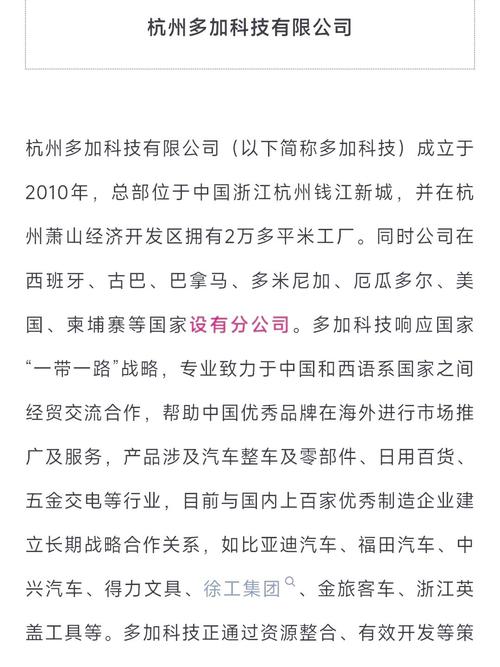 杭州多加科技有限公司

杭州多加科技有限公司（以下简称多加科技）成立于2010年，总部位于中国浙江杭州钱江新城，并在杭州萧山经济开发区拥有2万多平米工厂。同时公司在西班牙、古巴、巴拿马、多米尼加、厄瓜多尔、美国、柬埔寨等国家设有分公司。多加科技响应国家“一带一路”战略，专业致力于中国和西语系国家之间经贸交流合作，帮助中国优秀品牌在海外进行市场推广及服务，产品涉及汽车整车及零部件、日用百货、五金交电等行业，目前与国内上百家优秀制造企业建立长期战略合作关系，如比亚迪汽车、福田汽车、中兴汽车、得力文具、徐工集团、金旅客车、浙江英盖工具等。多加科技正通过资源整合、有效开发等策